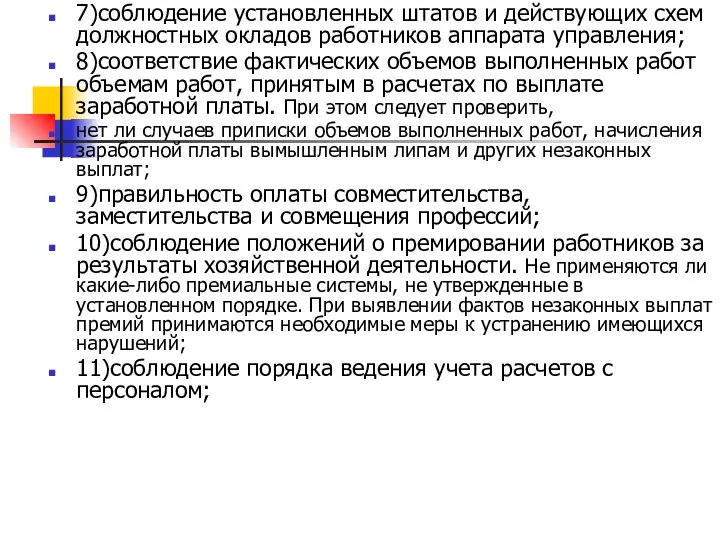 7)соблюдение установленных штатов и действующих схем должностных окладов работников аппарата управления;

8)соответствие фактических объемов выполненных работ объемам работ, принятым в расчетах по выплате заработной платы. При этом следует проверить, нет ли случаев приписки объемов выполненных работ, начисления заработной платы вымышленным липам и других незаконных выплат;

9)правильность оплаты совместительства, заместительства и совмещения профессий;

10)соблюдение положений о премировании работников за результаты хозяйственной деятельности. Не применяются ли какие-либо премиальные системы, не утвержденные в установленном порядке. При выявлении фактов незаконных выплат премий принимаются необходимые меры к устранению имеющихся нарушений;

11)соблюдение порядка ведения учета расчетов с персоналом;